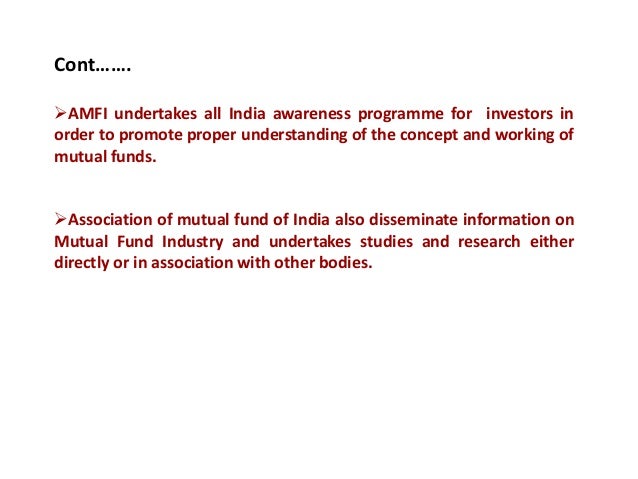 Cont…….

➢AMFI undertakes all India awareness programme for investors in order to promote proper understanding of the concept and working of mutual funds.

➢Association of mutual fund of India also disseminate information on Mutual Fund Industry and undertakes studies and research either directly or in association with other bodies.